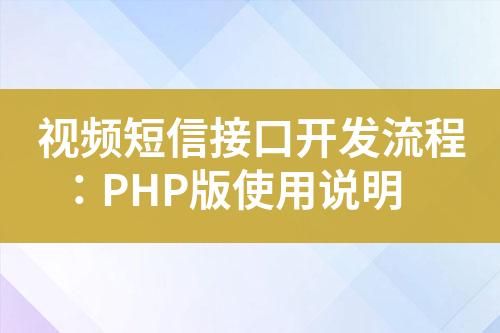 视频短信接口开发流程：PHP版使用说明